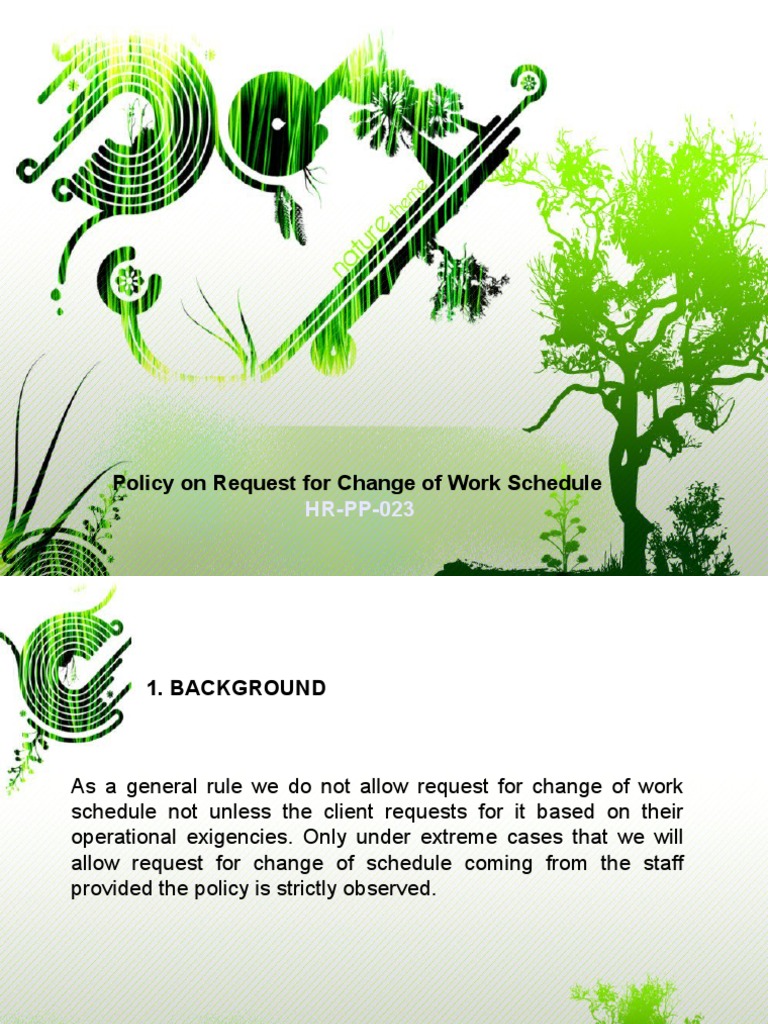 nature theme

Policy on Request for Change of Work Schedule
HR-PP-023

1. BACKGROUND

As a general rule we do not allow request for change of work schedule not unless the client requests for it based on their operational exigencies. Only under extreme cases that we will allow request for change of schedule coming from the staff provided the policy is strictly observed.